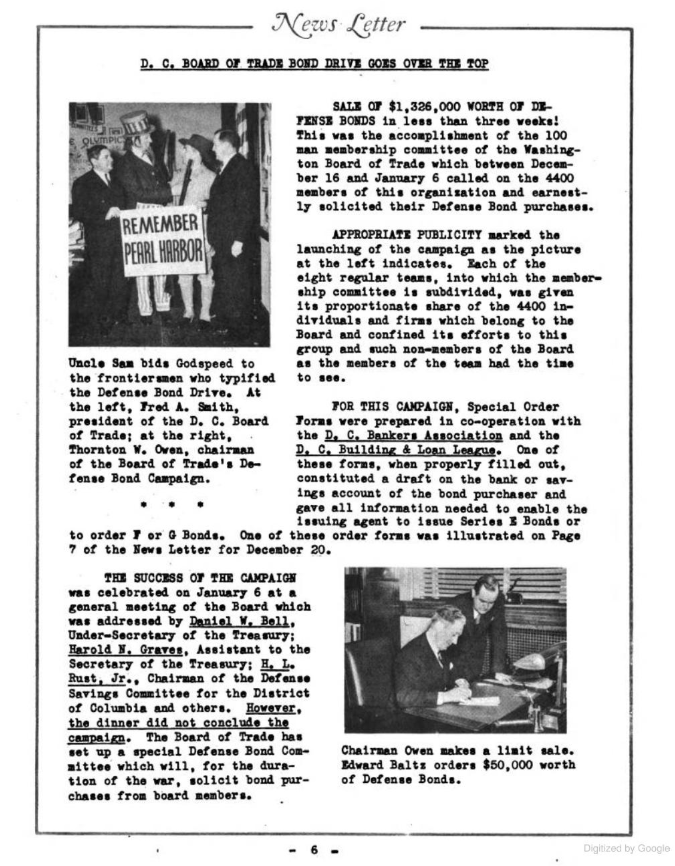 News Letter

D. C. BOARD OF TRADE BOND DRIVE GOES OVER THE TOP

REMEMBER PEARL HARBOR

Uncle Sam bids Godspeed to the frontiersmen who typified the Defense Bond Drive. At the left, Fred A. Smith, president of the D. C. Board of Trade; at the right, Thornton W. Owen, chairman of the Board of Trade's Defense Bond Campaign.

* * *

SALE OF $1,326,000 WORTH OF DEFENSE BONDS in less than three weeks! This was the accomplishment of the 100 man membership committee of the Washington Board of Trade which between December 16 and January 6 called on the 4400 members of this organization and earnestly solicited their Defense Bond purchases.

APPROPRIATE PUBLICITY marked the launching of the campaign as the picture at the left indicates. Each of the eight regular teams, into which the membership committee is subdivided, was given its proportionate share of the 4400 individuals and firms which belong to the Board and confined its efforts to this group and such non-members of the Board as the members of the team had the time to see.

FOR THIS CAMPAIGN, Special Order Forms were prepared in co-operation with the D. C. Bankers Association and the D. C. Building & Loan League. One of these forms, when properly filled out, constituted a draft on the bank or savings account of the bond purchaser and gave all information needed to enable the issuing agent to issue Series E Bonds or to order F or G Bonds. One of these order forms was illustrated on Page 7 of the News Letter for December 20.

THE SUCCESS OF THE CAMPAIGN was celebrated on January 6 at a general meeting of the Board which was addressed by Daniel W. Bell, Under-Secretary of the Treasury; Harold N. Graves, Assistant to the Secretary of the Treasury; H. L. Rust, Jr., Chairman of the Defense Savings Committee for the District of Columbia and others. However, the dinner did not conclude the campaign. The Board of Trade has set up a special Defense Bond Committee which will, for the duration of the war, solicit bond purchases from board members.

Chairman Owen makes a limit sale. Edward Baltz orders $50,000 worth of Defense Bonds.

- 6 -

Digitized by Google